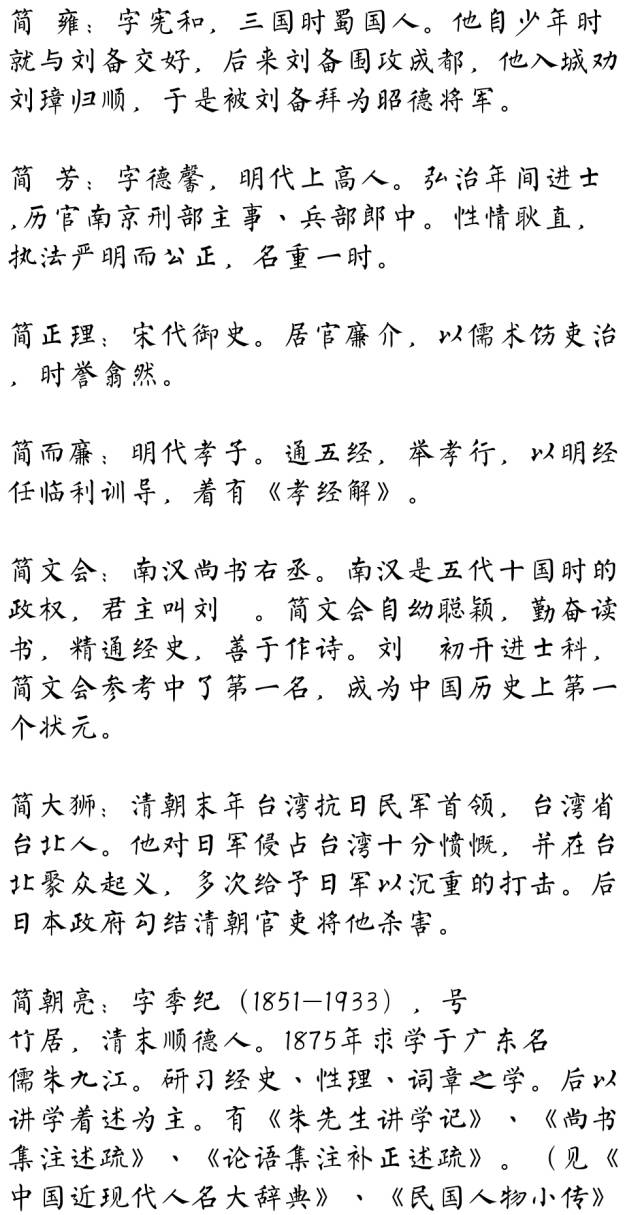 简 雍：字宪和，三国时蜀国人。他自少年时就与刘备交好，后来刘备围攻成都，他入城劝刘璋归顺，于是被刘备拜为昭德将军。

简 芳：字德馨，明代上高人。弘治年间进士，历官南京刑部主事、兵部郎中。性情耿直，执法严明而公正，名重一时。

简正理：宋代御史。居官廉介，以儒术饬吏治，时誉翕然。

简而廉：明代孝子。通五经，举孝行，以明经任临利训导，着有《孝经解》。

简文会：南汉尚书右丞。南汉是五代十国时的政权，君主叫刘 。简文会自幼聪颖，勤奋读书，精通经史，善于作诗。刘 初开进士科，简文会参考中了第一名，成为中国历史上第一个状元。

简大狮：清朝末年台湾抗日民军首领，台湾省台北人。他对日军侵占台湾十分愤慨，并在台北聚众起义，多次给予日军以沉重的打击。后日本政府勾结清朝官吏将他杀害。

简朝亮：字季纪（1851—1933），号竹居，清末顺德人。1875年求学于广东名儒朱九江。研习经史、性理、词章之学。后以讲学着述为主。有《朱先生讲学记》、《尚书集注述疏》、《论语集注补正述疏》。（见《中国近现代人名大辞典》、《民国人物小传》